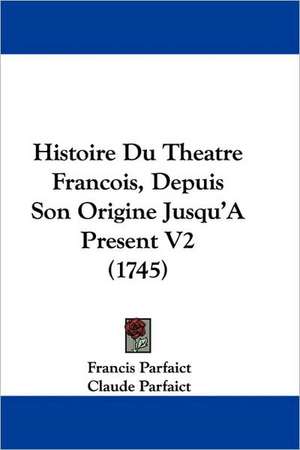 Histoire Du Theatre Francois, Depuis Son Origine Jusqu'A Present V2 (1745)

Francis Parfaict
Claude Parfaict